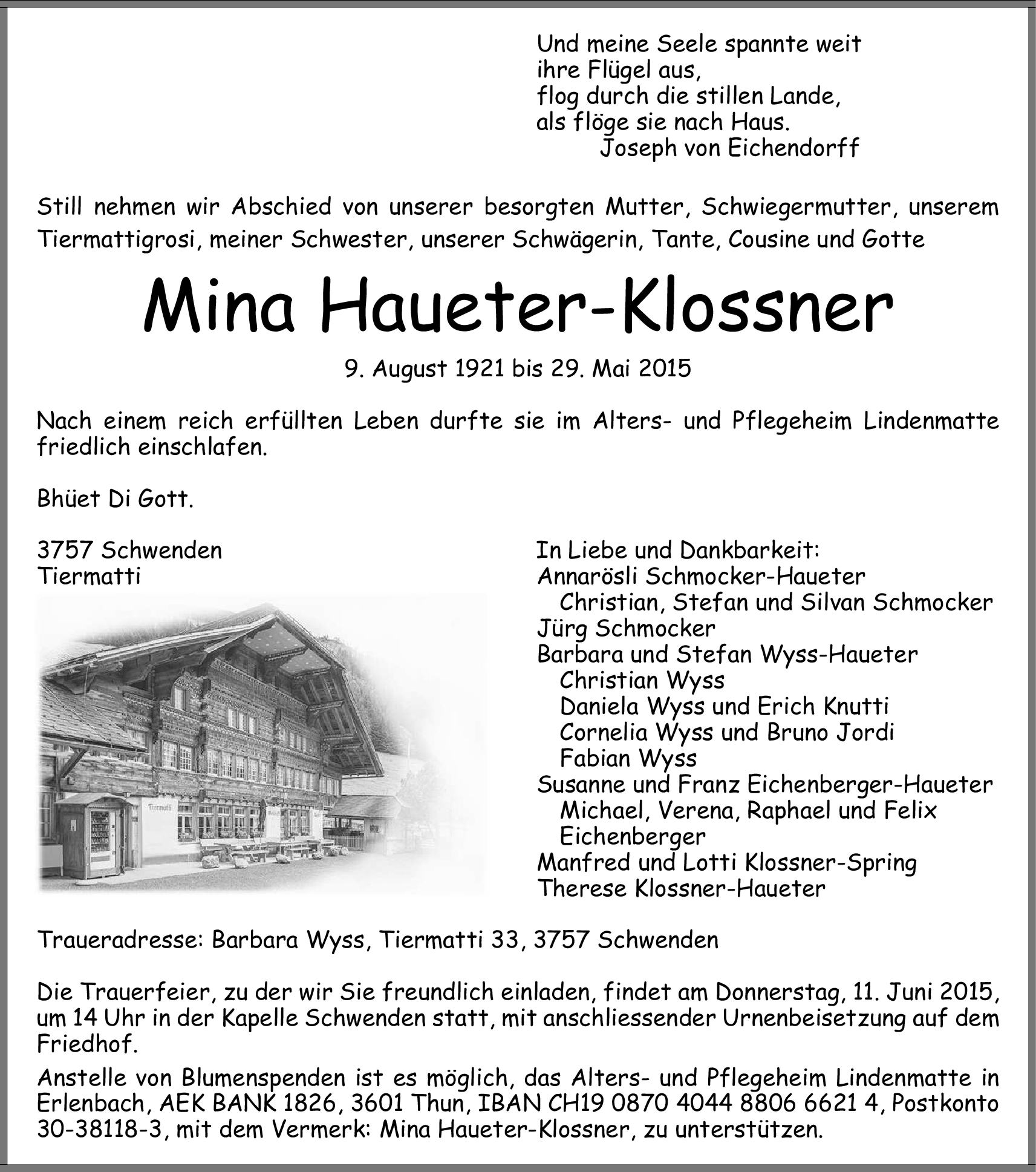 Und meine Seele spannte weit
ihre Flügel aus,
flog durch die stillen Lande,
als flöge sie nach Haus.
Joseph von Eichendorff

Still nehmen wir Abschied von unserer besorgten Mutter, Schwiegermutter, unserem Tiermattigrosi, meiner Schwester, unserer Schwägerin, Tante, Cousine und Gotte

Mina Haueter-Klossner

9. August 1921 bis 29. Mai 2015

Nach einem reich erfüllten Leben durfte sie im Alters- und Pflegeheim Lindenmatte friedlich einschlafen.

Bhüet Di Gott.

3757 Schwenden
Tiermatti

Tiermatti

In Liebe und Dankbarkeit:
Annarösli Schmocker-Haueter
Christian, Stefan und Silvan Schmocker
Jürg Schmocker
Barbara und Stefan Wyss-Haueter
Christian Wyss
Daniela Wyss und Erich Knutti
Cornelia Wyss und Bruno Jordi
Fabian Wyss
Susanne und Franz Eichenberger-Haueter
Michael, Verena, Raphael und Felix Eichenberger
Manfred und Lotti Klossner-Spring
Therese Klossner-Haueter

Traueradresse: Barbara Wyss, Tiermatti 33, 3757 Schwenden

Die Trauerfeier, zu der wir Sie freundlich einladen, findet am Donnerstag, 11. Juni 2015, um 14 Uhr in der Kapelle Schwenden statt, mit anschliessender Urnenbeisetzung auf dem Friedhof.

Anstelle von Blumenspenden ist es möglich, das Alters- und Pflegeheim Lindenmatte in Erlenbach, AEK BANK 1826, 3601 Thun, IBAN CH19 0870 4044 8806 6621 4, Postkonto 30-38118-3, mit dem Vermerk: Mina Haueter-Klossner, zu unterstützen.